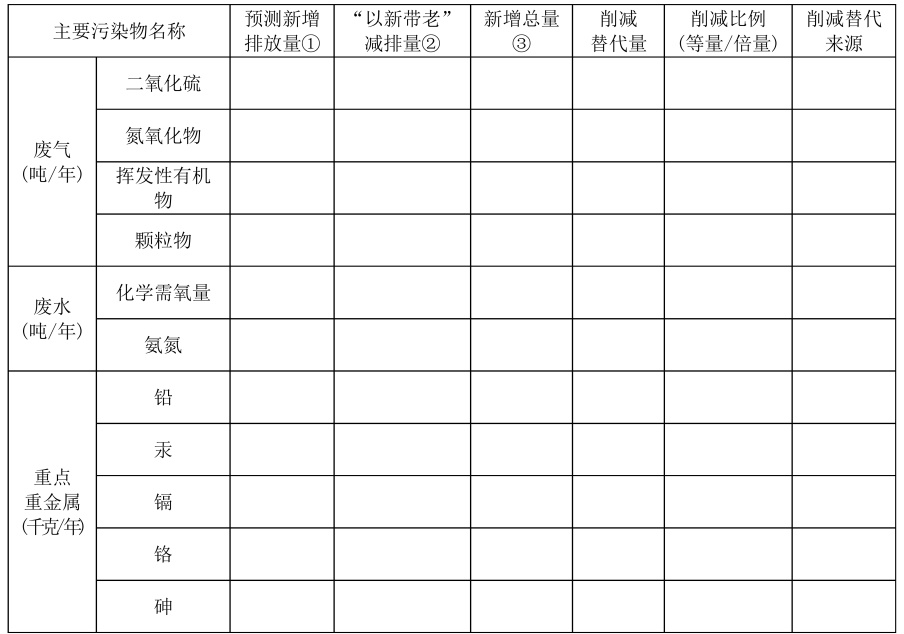 | 主要污染物名称 | | 预测新增排放量① | “以新带老”减排量② | 新增总量③ | 削减替代量 | 削减比例（等量/倍量） | 削减替代来源 |
|---|---|---|---|---|---|---|---|
| 废气（吨/年） | 二氧化硫 | | | | | | |
| | 氮氧化物 | | | | | | |
| | 挥发性有机物 | | | | | | |
| | 颗粒物 | | | | | | |
| 废水（吨/年） | 化学需氧量 | | | | | | |
| | 氨氮 | | | | | | |
| 重点重金属（千克/年） | 铅 | | | | | | |
| | 汞 | | | | | | |
| | 镉 | | | | | | |
| | 铬 | | | | | | |
| | 砷 | | | | | | |